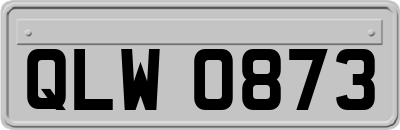 QLW 0873